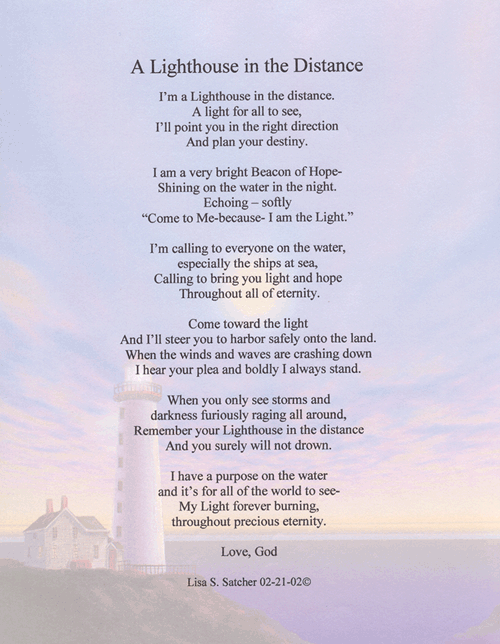 A Lighthouse in the Distance

I'm a Lighthouse in the distance.
A light for all to see,
I'll point you in the right direction
And plan your destiny.

I am a very bright Beacon of Hope-
Shining on the water in the night.
Echoing – softly
"Come to Me-because- I am the Light."

I'm calling to everyone on the water,
especially the ships at sea,
Calling to bring you light and hope
Throughout all of eternity.

Come toward the light
And I'll steer you to harbor safely onto the land.
When the winds and waves are crashing down
I hear your plea and boldly I always stand.

When you only see storms and
darkness furiously raging all around,
Remember your Lighthouse in the distance
And you surely will not drown.

I have a purpose on the water
and it's for all of the world to see-
My Light forever burning,
throughout precious eternity.

Love, God

Lisa S. Satcher 02-21-02©